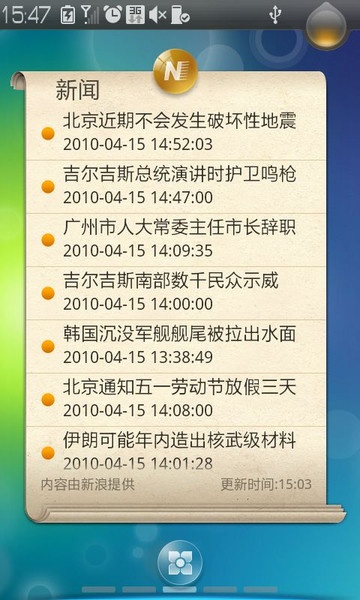 15:47

N

新闻

北京近期不会发生破坏性地震
2010-04-15 14:52:03

吉尔吉斯总统演讲时护卫鸣枪
2010-04-15 14:47:00

广州市人大常委主任市长辞职
2010-04-15 14:09:35

吉尔吉斯南部数千民众示威
2010-04-15 14:00:00

韩国沉没军舰舰尾被拉出水面
2010-04-15 13:38:49

北京通知五一劳动节放假三天
2010-04-15 14:08:00

伊朗可能年内造出核武级材料
2010-04-15 14:01:28

内容由新浪提供

更新时间:15:03